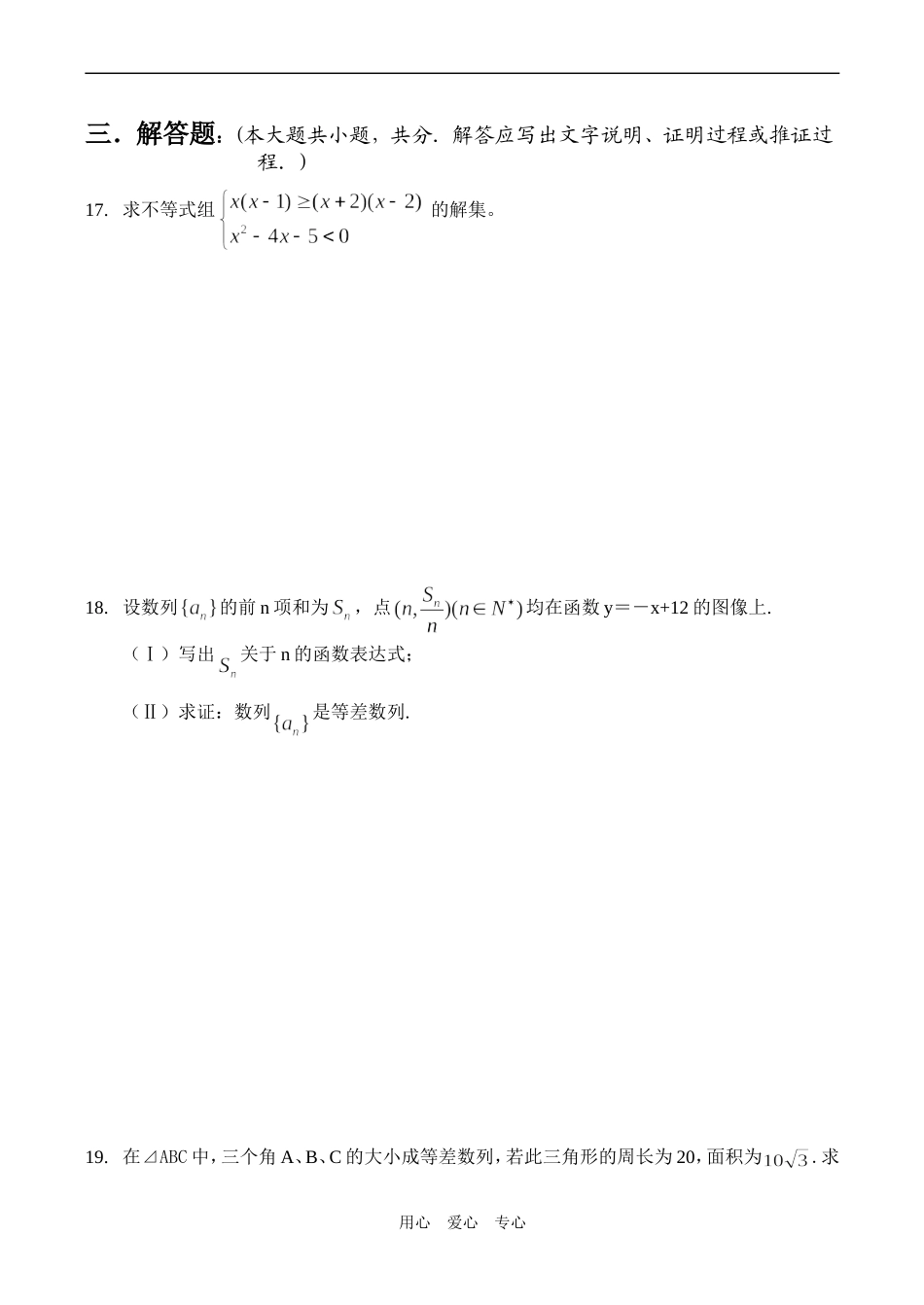 三．解答题：(本大题共小题，共分．解答应写出文字说明、证明过程或推证过程．)

17. 求不等式组 $\begin{cases} x(x-1) \geq (x+2)(x-2) \\ x^2-4x-5<0 \end{cases}$ 的解集。

18. 设数列$\{a_n\}$的前 n 项和为$S_n$，点$(n,\frac{S_n}{n})(n\in N^*)$均在函数 y＝－x+12 的图像上.

（Ⅰ）写出$S_n$关于 n 的函数表达式；

（Ⅱ）求证：数列$\{a_n\}$是等差数列.

19. 在⊿ABC 中，三个角 A、B、C 的大小成等差数列，若此三角形的周长为 20，面积为$10\sqrt{3}$. 求

用心 爱心 专心